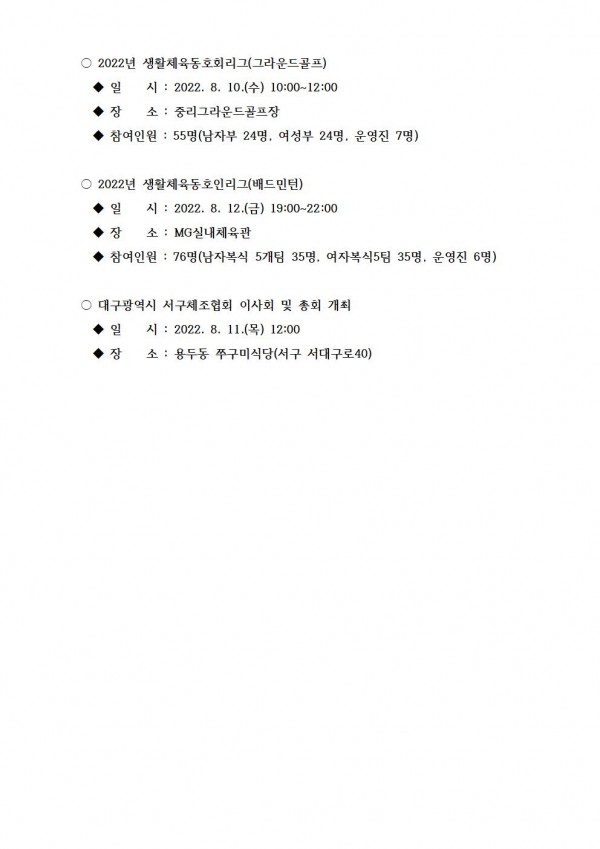 ○ 2022년 생활체육동호회리그(그라운드골프)

◆ 일 시 : 2022. 8. 10.(수) 10:00~12:00

◆ 장 소 : 중리그라운드골프장

◆ 참여인원 : 55명(남자부 24명, 여성부 24명, 운영진 7명)

○ 2022년 생활체육동호인리그(배드민턴)

◆ 일 시 : 2022. 8. 12.(금) 19:00~22:00

◆ 장 소 : MG실내체육관

◆ 참여인원 : 76명(남자복식 5개팀 35명, 여자복식5팀 35명, 운영진 6명)

○ 대구광역시 서구체조협회 이사회 및 총회 개최

◆ 일 시 : 2022. 8. 11.(목) 12:00

◆ 장 소 : 용두동 쭈구미식당(서구 서대구로40)